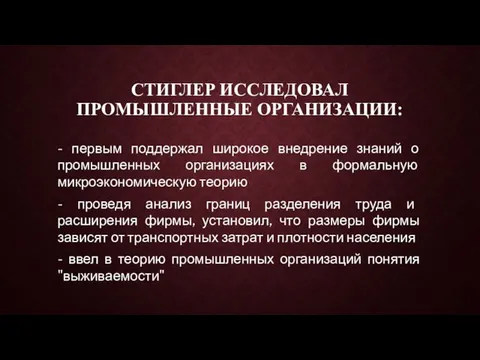 СТИГЛЕР ИССЛЕДОВАЛ ПРОМЫШЛЕННЫЕ ОРГАНИЗАЦИИ:

- первым поддержал широкое внедрение знаний о промышленных организациях в формальную микроэкономическую теорию

- проведя анализ границ разделения труда и расширения фирмы, установил, что размеры фирмы зависят от транспортных затрат и плотности населения

- ввел в теорию промышленных организаций понятия "выживаемости"